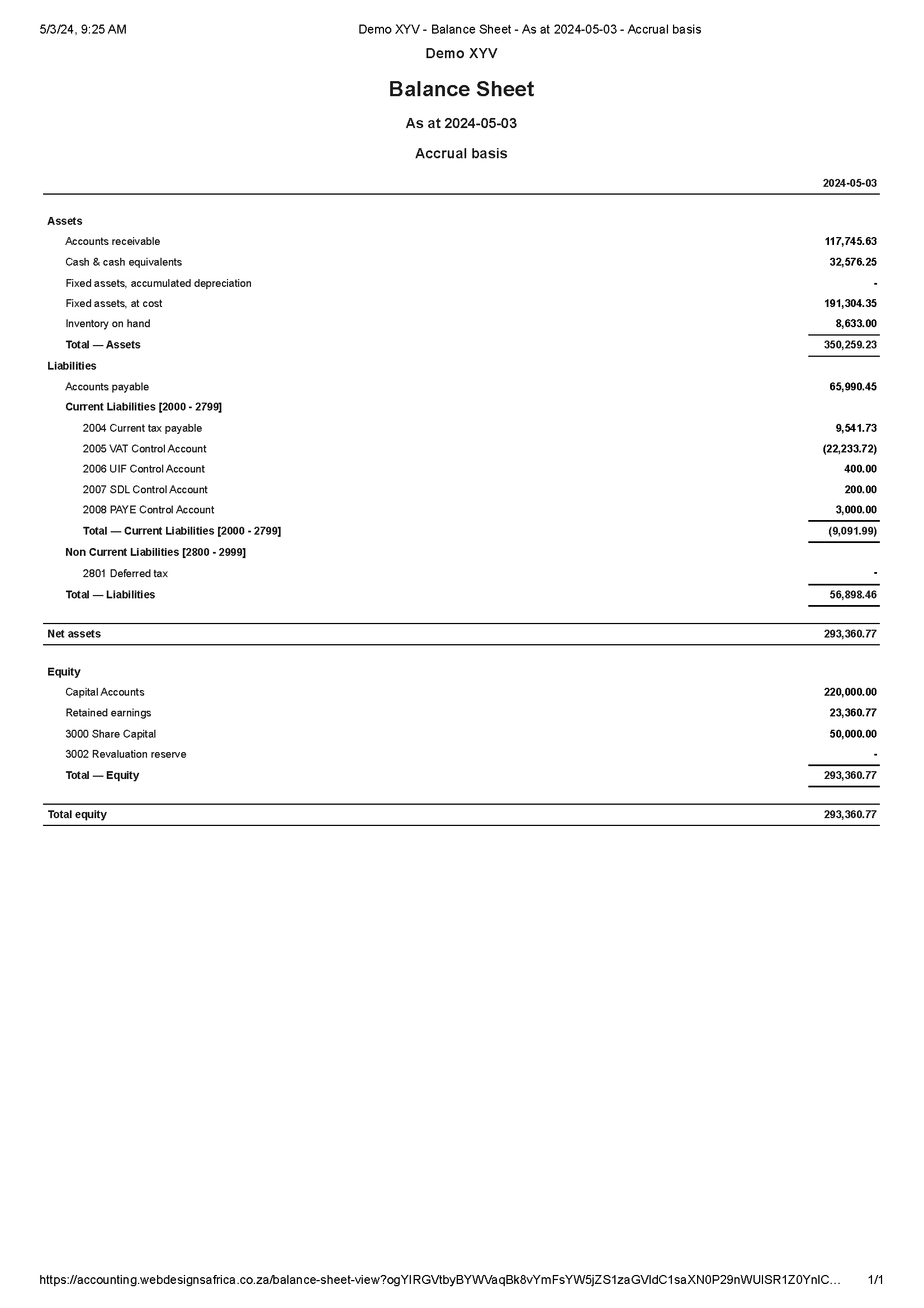 5/3/24, 9:25 AM Demo XYV - Balance Sheet - As at 2024-05-03 - Accrual basis

Demo XYV

Balance Sheet

As at 2024-05-03

Accrual basis

| | 2024-05-03 |
|---|---|
| Assets | |
| Accounts receivable | 117,745.63 |
| Cash & cash equivalents | 32,576.25 |
| Fixed assets, accumulated depreciation | - |
| Fixed assets, at cost | 191,304.35 |
| Inventory on hand | 8,633.00 |
| Total — Assets | 350,259.23 |
| Liabilities | |
| Accounts payable | 65,990.45 |
| Current Liabilities [2000 - 2799] | |
| 2004 Current tax payable | 9,541.73 |
| 2005 VAT Control Account | (22,233.72) |
| 2006 UIF Control Account | 400.00 |
| 2007 SDL Control Account | 200.00 |
| 2008 PAYE Control Account | 3,000.00 |
| Total — Current Liabilities [2000 - 2799] | (9,091.99) |
| Non Current Liabilities [2800 - 2999] | |
| 2801 Deferred tax | - |
| Total — Liabilities | 56,898.46 |
| Net assets | 293,360.77 |
| Equity | |
| Capital Accounts | 220,000.00 |
| Retained earnings | 23,360.77 |
| 3000 Share Capital | 50,000.00 |
| 3002 Revaluation reserve | - |
| Total — Equity | 293,360.77 |
| Total equity | 293,360.77 |

https://accounting.webdesignsafrica.co.za/balance-sheet-view?ogYIRGVtbyBYWVaqBk8vYmFsYW5jZS1zaGVldC1saXN0P29nWUlSR1Z0YnlC... 1/1